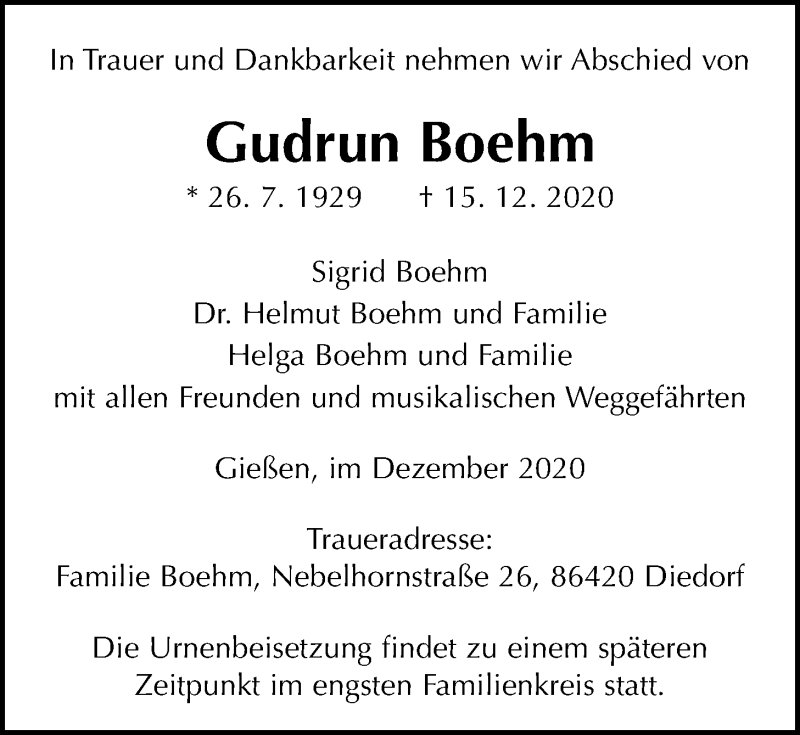 In Trauer und Dankbarkeit nehmen wir Abschied von

Gudrun Boehm

* 26. 7. 1929 † 15. 12. 2020

Sigrid Boehm
Dr. Helmut Boehm und Familie
Helga Boehm und Familie
mit allen Freunden und musikalischen Weggefährten

Gießen, im Dezember 2020

Traueradresse:
Familie Boehm, Nebelhornstraße 26, 86420 Diedorf

Die Urnenbeisetzung findet zu einem späteren Zeitpunkt im engsten Familienkreis statt.